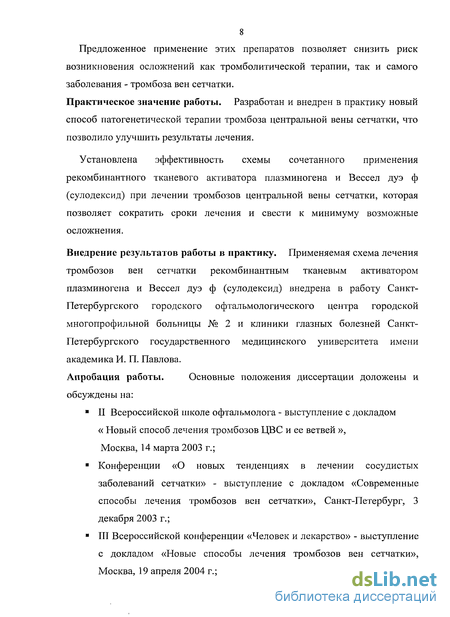 8

Предложенное применение этих препаратов позволяет снизить риск возникновения осложнений как тромболитической терапии, так и самого заболевания - тромбоза вен сетчатки.

Практическое значение работы. Разработан и внедрен в практику новый способ патогенетической терапии тромбоза центральной вены сетчатки, что позволило улучшить результаты лечения.

Установлена эффективность схемы сочетанного применения рекомбинантного тканевого активатора плазминогена и Вессел дуэ ф (сулодексид) при лечении тромбозов центральной вены сетчатки, которая позволяет сократить сроки лечения и свести к минимуму возможные осложнения.

Внедрение результатов работы в практику. Применяемая схема лечения тромбозов вен сетчатки рекомбинантным тканевым активатором плазминогена и Вессел дуэ ф (сулодексид) внедрена в работу Санкт-Петербургского городского офтальмологического центра городской многопрофильной больницы № 2 и клиники глазных болезней Санкт-Петербургского государственного медицинского университета имени академика И. П. Павлова.

Апробация работы. Основные положения диссертации доложены и обсуждены на:

▪ II Всероссийской школе офтальмолога - выступление с докладом « Новый способ лечения тромбозов ЦВС и ее ветвей », Москва, 14 марта 2003 г.;

▪ Конференции «О новых тенденциях в лечении сосудистых заболеваний сетчатки» - выступление с докладом «Современные способы лечения тромбозов вен сетчатки», Санкт-Петербург, 3 декабря 2003 г.;

▪ III Всероссийской конференции «Человек и лекарство» - выступление с докладом «Новые способы лечения тромбозов вен сетчатки», Москва, 19 апреля 2004 г.;

dsLib.net
библиотека диссертаций